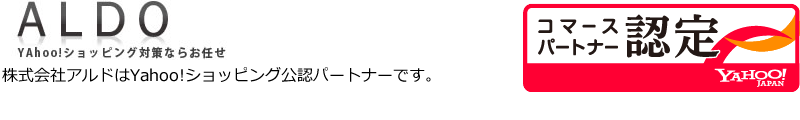 ALDO
YAhoo!ショッピング対策ならお任せ
株式会社アルドはYahoo!ショッピング公認パートナーです。

コマース
パートナー 認定
YAHOO!
JAPAN